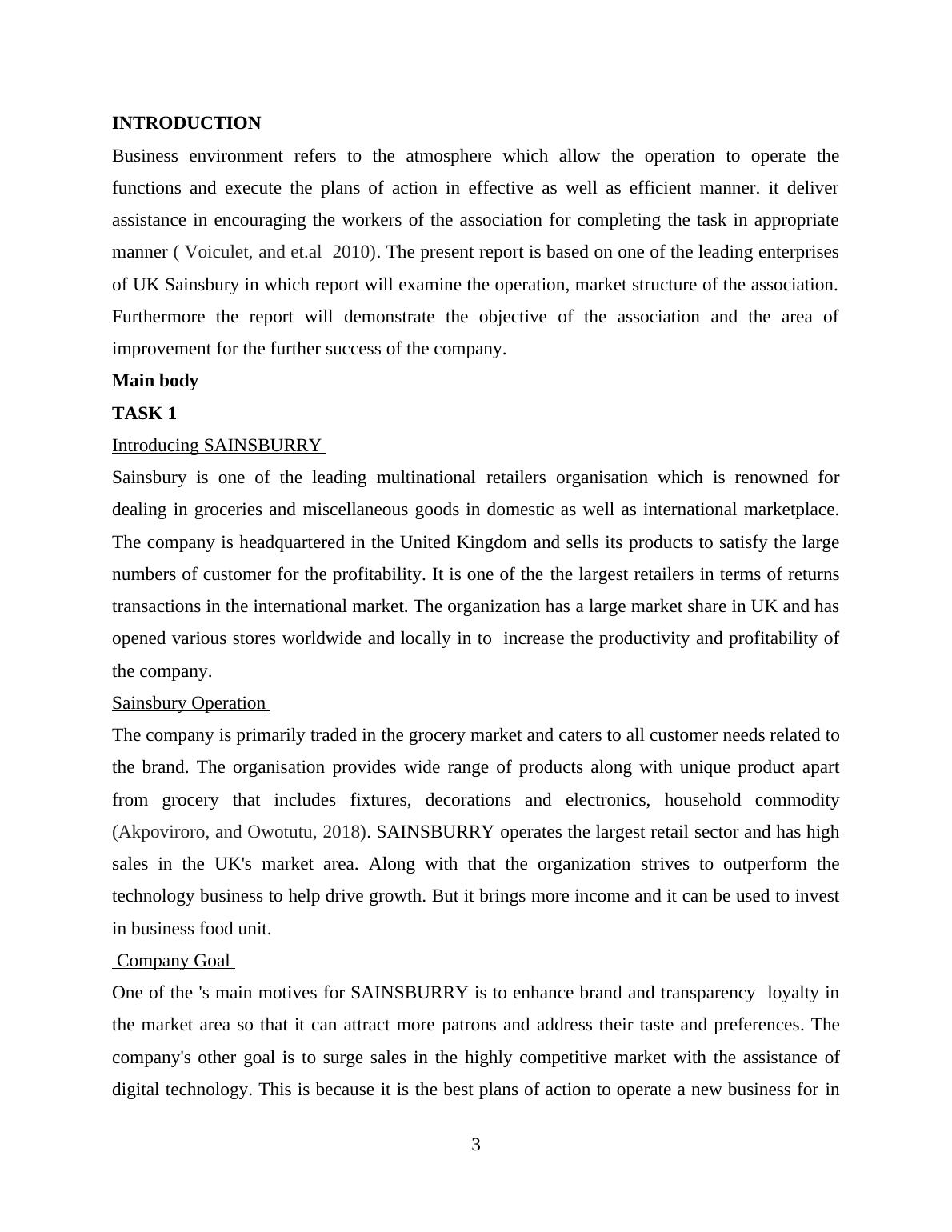 INTRODUCTION

Business environment refers to the atmosphere which allow the operation to operate the functions and execute the plans of action in effective as well as efficient manner. it deliver assistance in encouraging the workers of the association for completing the task in appropriate manner ( Voiculet, and et.al 2010). The present report is based on one of the leading enterprises of UK Sainsbury in which report will examine the operation, market structure of the association. Furthermore the report will demonstrate the objective of the association and the area of improvement for the further success of the company.

Main body

TASK 1

Introducing SAINSBURRY

Sainsbury is one of the leading multinational retailers organisation which is renowned for dealing in groceries and miscellaneous goods in domestic as well as international marketplace. The company is headquartered in the United Kingdom and sells its products to satisfy the large numbers of customer for the profitability. It is one of the the largest retailers in terms of returns transactions in the international market. The organization has a large market share in UK and has opened various stores worldwide and locally in to increase the productivity and profitability of the company.

Sainsbury Operation

The company is primarily traded in the grocery market and caters to all customer needs related to the brand. The organisation provides wide range of products along with unique product apart from grocery that includes fixtures, decorations and electronics, household commodity (Akpoviroro, and Owotutu, 2018). SAINSBURRY operates the largest retail sector and has high sales in the UK's market area. Along with that the organization strives to outperform the technology business to help drive growth. But it brings more income and it can be used to invest in business food unit.

Company Goal

One of the 's main motives for SAINSBURRY is to enhance brand and transparency loyalty in the market area so that it can attract more patrons and address their taste and preferences. The company's other goal is to surge sales in the highly competitive market with the assistance of digital technology. This is because it is the best plans of action to operate a new business for in

3